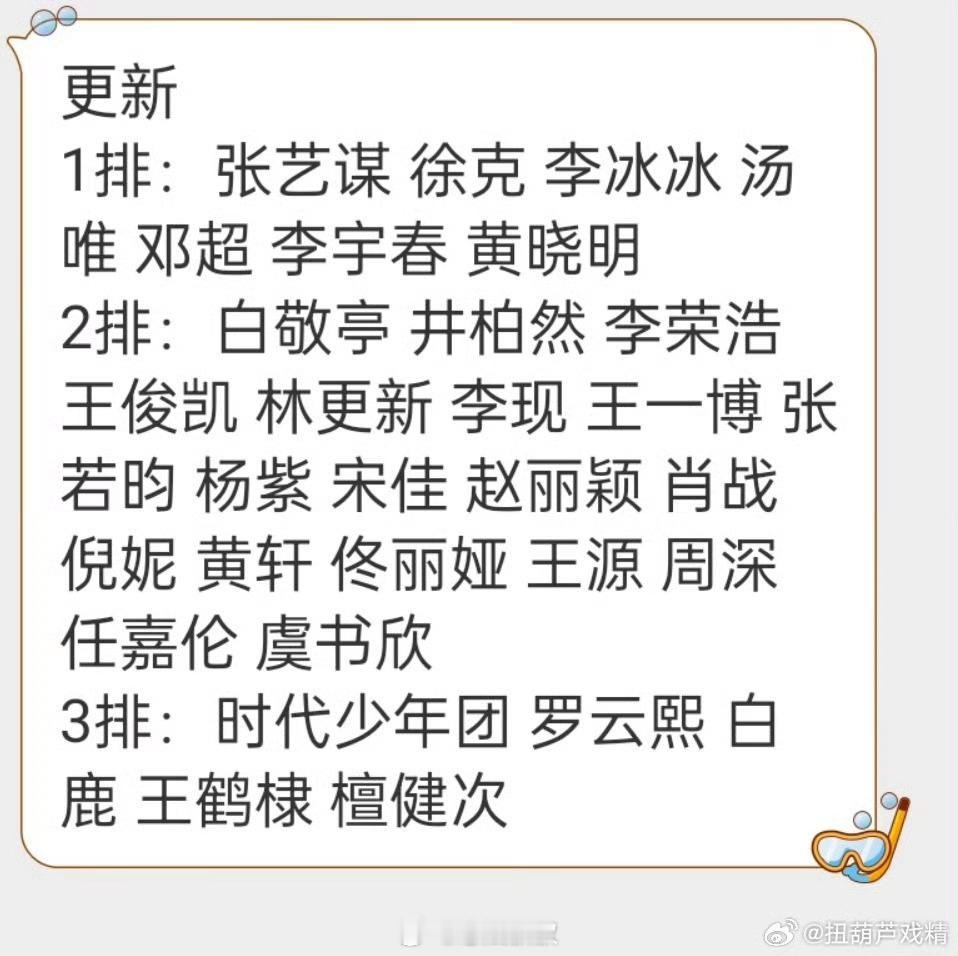 更新
1排：张艺谋 徐克 李冰冰 汤唯 邓超 李宇春 黄晓明
2排：白敬亭 井柏然 李荣浩 王俊凯 林更新 李现 王一博 张若昀 杨紫 宋佳 赵丽颖 肖战 倪妮 黄轩 佟丽娅 王源 周深 任嘉伦 虞书欣
3排：时代少年团 罗云熙 白鹿 王鹤棣 檀健次

@扭葫芦戏精